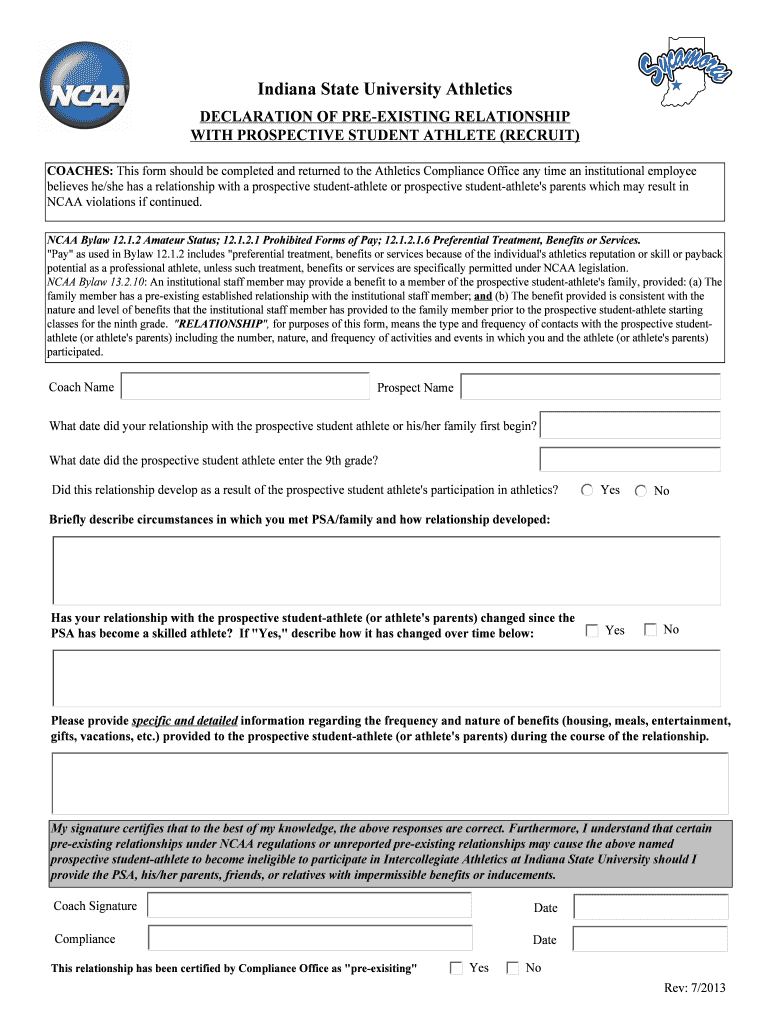 NCAA

Sycamores

Indiana State University Athletics

DECLARATION OF PRE-EXISTING RELATIONSHIP WITH PROSPECTIVE STUDENT ATHLETE (RECRUIT)

COACHES: This form should be completed and returned to the Athletics Compliance Office any time an institutional employee believes he/she has a relationship with a prospective student-athlete or prospective student-athlete's parents which may result in NCAA violations if continued.

NCAA Bylaw 12.1.2 Amateur Status; 12.1.2.1 Prohibited Forms of Pay; 12.1.2.1.6 Preferential Treatment, Benefits or Services.
"Pay" as used in Bylaw 12.1.2 includes "preferential treatment, benefits or services because of the individual's athletics reputation or skill or payback potential as a professional athlete, unless such treatment, benefits or services are specifically permitted under NCAA legislation.
NCAA Bylaw 13.2.10: An institutional staff member may provide a benefit to a member of the prospective student-athlete's family, provided: (a) The family member has a pre-existing established relationship with the institutional staff member; and (b) The benefit provided is consistent with the nature and level of benefits that the institutional staff member has provided to the family member prior to the prospective student-athlete starting classes for the ninth grade. "RELATIONSHIP", for purposes of this form, means the type and frequency of contacts with the prospective student-athlete (or athlete's parents) including the number, nature, and frequency of activities and events in which you and the athlete (or athlete's parents) participated.

Coach Name
Prospect Name

What date did your relationship with the prospective student athlete or his/her family first begin?

What date did the prospective student athlete enter the 9th grade?

Did this relationship develop as a result of the prospective student athlete's participation in athletics? Yes No

Briefly describe circumstances in which you met PSA/family and how relationship developed:

Has your relationship with the prospective student-athlete (or athlete's parents) changed since the PSA has become a skilled athlete? If "Yes," describe how it has changed over time below: Yes No

Please provide specific and detailed information regarding the frequency and nature of benefits (housing, meals, entertainment, gifts, vacations, etc.) provided to the prospective student-athlete (or athlete's parents) during the course of the relationship.

My signature certifies that to the best of my knowledge, the above responses are correct. Furthermore, I understand that certain pre-existing relationships under NCAA regulations or unreported pre-existing relationships may cause the above named prospective student-athlete to become ineligible to participate in Intercollegiate Athletics at Indiana State University should I provide the PSA, his/her parents, friends, or relatives with impermissible benefits or inducements.

Coach Signature
Date

Compliance
Date

This relationship has been certified by Compliance Office as "pre-exisiting" Yes No

Rev: 7/2013